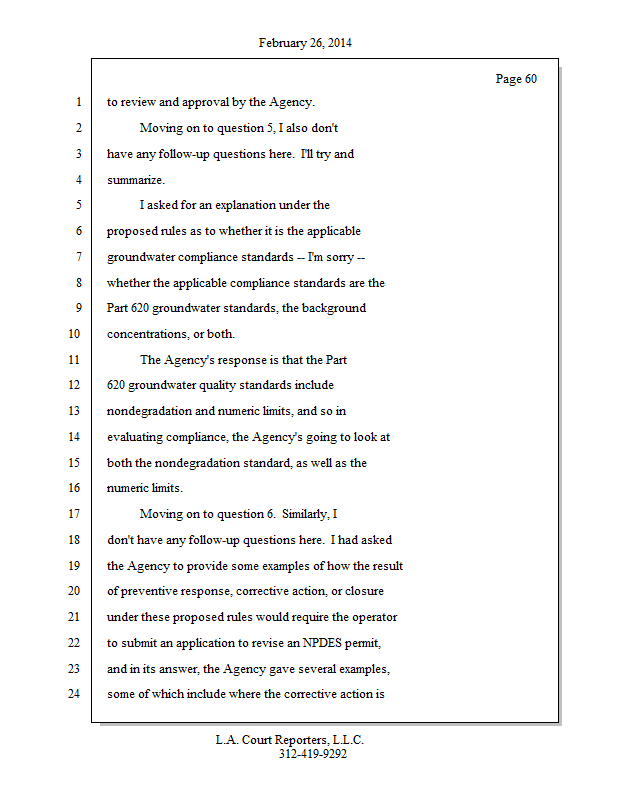 February 26, 2014

Page 60

1 to review and approval by the Agency.
2 Moving on to question 5, I also don't
3 have any follow-up questions here. I'll try and
4 summarize.
5 I asked for an explanation under the
6 proposed rules as to whether it is the applicable
7 groundwater compliance standards -- I'm sorry --
8 whether the applicable compliance standards are the
9 Part 620 groundwater standards, the background
10 concentrations, or both.
11 The Agency's response is that the Part
12 620 groundwater quality standards include
13 nondegradation and numeric limits, and so in
14 evaluating compliance, the Agency's going to look at
15 both the nondegradation standard, as well as the
16 numeric limits.
17 Moving on to question 6. Similarly, I
18 don't have any follow-up questions here. I had asked
19 the Agency to provide some examples of how the result
20 of preventive response, corrective action, or closure
21 under these proposed rules would require the operator
22 to submit an application to revise an NPDES permit,
23 and in its answer, the Agency gave several examples,
24 some of which include where the corrective action is

L.A. Court Reporters, L.L.C.
312-419-9292